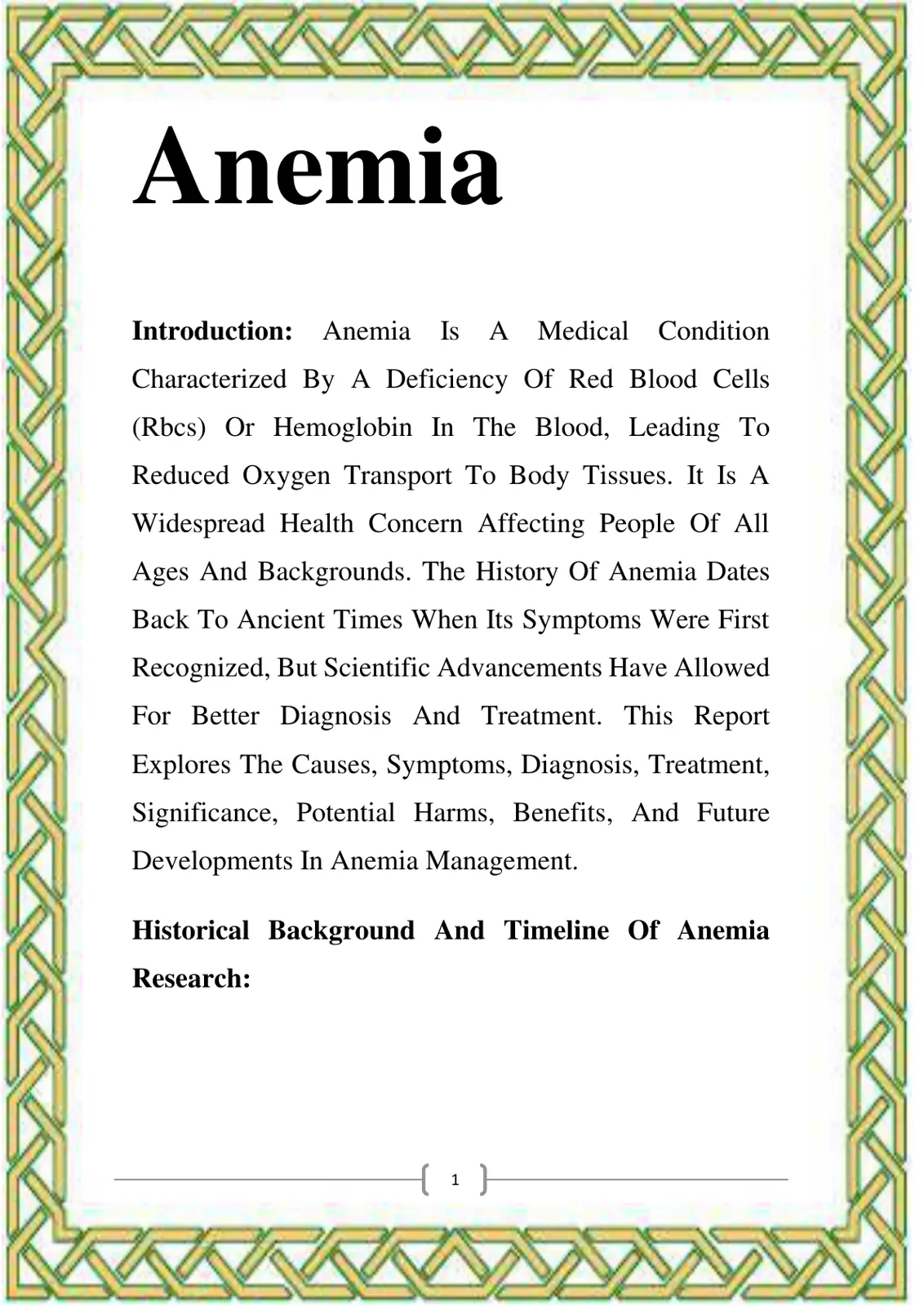 Anemia

Introduction: Anemia Is A Medical Condition Characterized By A Deficiency Of Red Blood Cells (Rbcs) Or Hemoglobin In The Blood, Leading To Reduced Oxygen Transport To Body Tissues. It Is A Widespread Health Concern Affecting People Of All Ages And Backgrounds. The History Of Anemia Dates Back To Ancient Times When Its Symptoms Were First Recognized, But Scientific Advancements Have Allowed For Better Diagnosis And Treatment. This Report Explores The Causes, Symptoms, Diagnosis, Treatment, Significance, Potential Harms, Benefits, And Future Developments In Anemia Management.

Historical Background And Timeline Of Anemia Research:

1